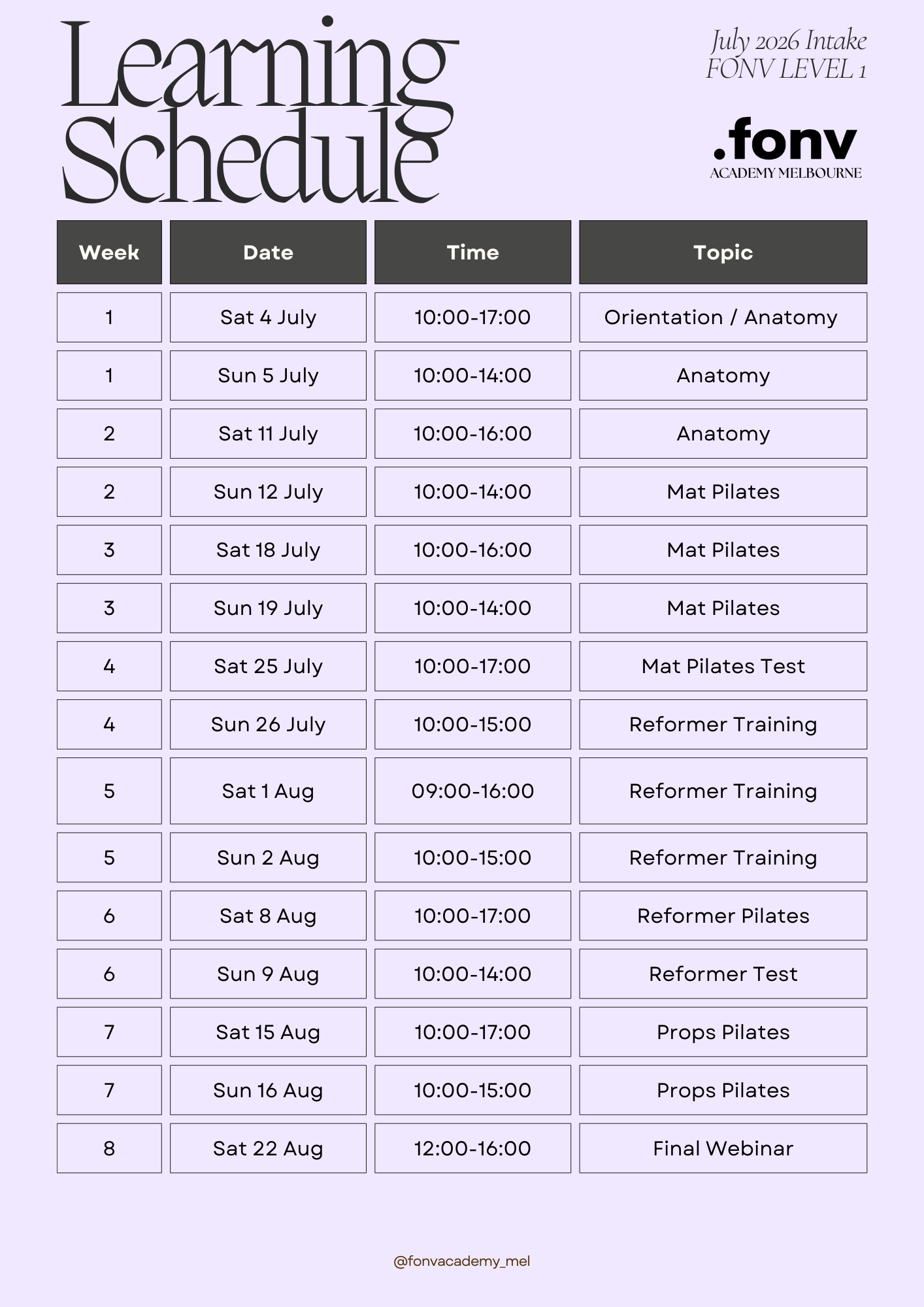 Learning Schedule

July 2026 Intake
FONV LEVEL 1

.fonv
ACADEMY MELBOURNE

| Week | Date | Time | Topic |
|---|---|---|---|
| 1 | Sat 4 July | 10:00-17:00 | Orientation / Anatomy |
| 1 | Sun 5 July | 10:00-14:00 | Anatomy |
| 2 | Sat 11 July | 10:00-16:00 | Anatomy |
| 2 | Sun 12 July | 10:00-14:00 | Mat Pilates |
| 3 | Sat 18 July | 10:00-16:00 | Mat Pilates |
| 3 | Sun 19 July | 10:00-14:00 | Mat Pilates |
| 4 | Sat 25 July | 10:00-17:00 | Mat Pilates Test |
| 4 | Sun 26 July | 10:00-15:00 | Reformer Training |
| 5 | Sat 1 Aug | 09:00-16:00 | Reformer Training |
| 5 | Sun 2 Aug | 10:00-15:00 | Reformer Training |
| 6 | Sat 8 Aug | 10:00-17:00 | Reformer Pilates |
| 6 | Sun 9 Aug | 10:00-14:00 | Reformer Test |
| 7 | Sat 15 Aug | 10:00-17:00 | Props Pilates |
| 7 | Sun 16 Aug | 10:00-15:00 | Props Pilates |
| 8 | Sat 22 Aug | 12:00-16:00 | Final Webinar |

@fonvacademy_mel